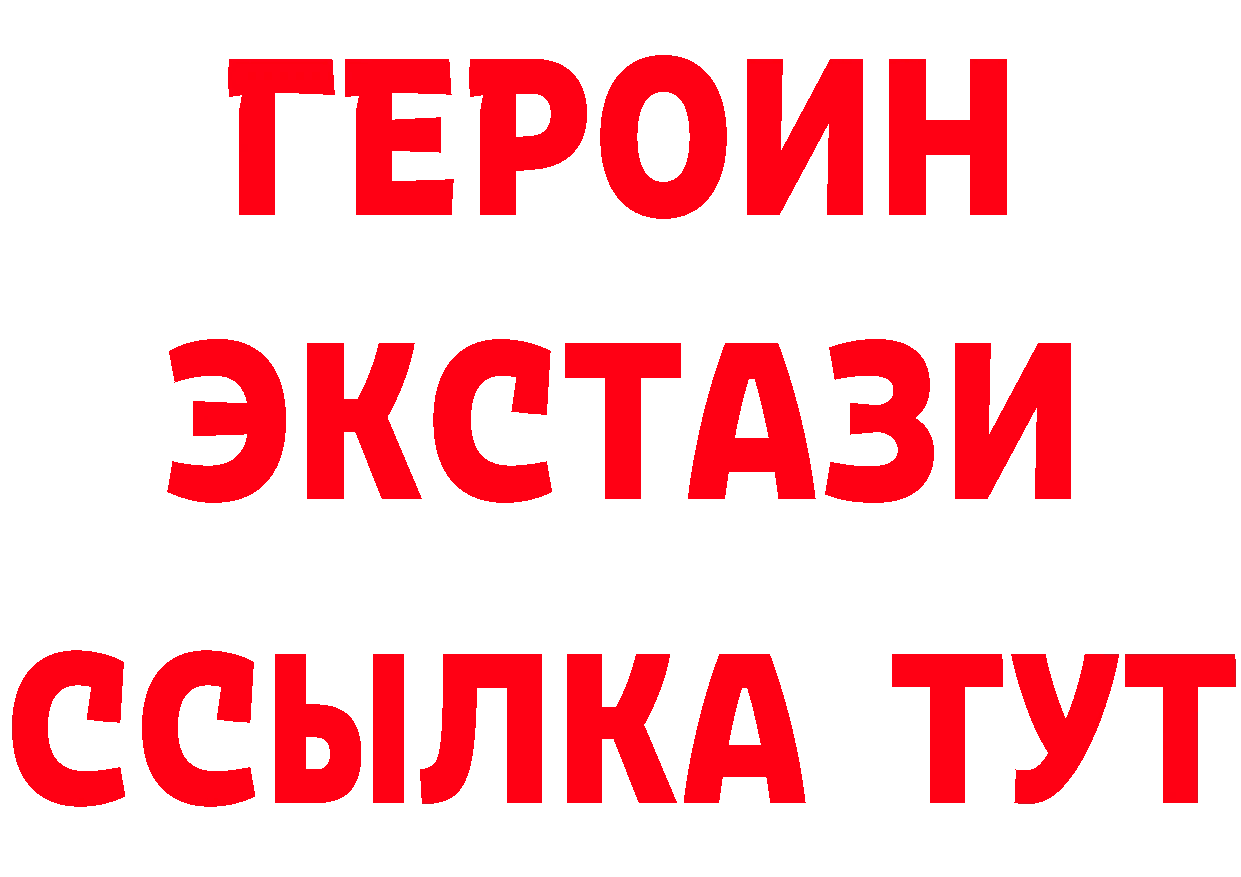 ГЕРОИН
ЭКСТАЗИ
ССЫЛКА ТУТ